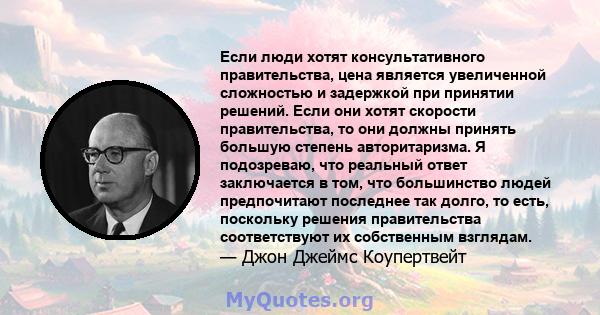 Если люди хотят консультативного правительства, цена является увеличенной сложностью и задержкой при принятии решений. Если они хотят скорости правительства, то они должны принять большую степень авторитаризма. Я подозреваю, что реальный ответ заключается в том, что большинство людей предпочитают последнее так долго, то есть, поскольку решения правительства соответствуют их собственным взглядам.
— Джон Джеймс Коупертвейт

MyQuotes.org